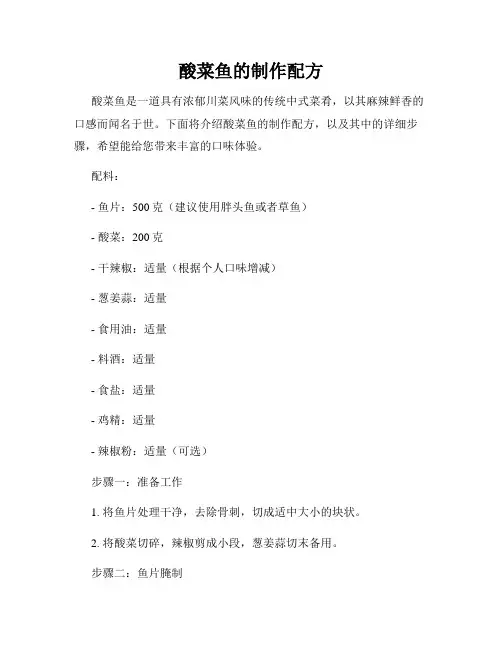 酸菜鱼的制作配方

酸菜鱼是一道具有浓郁川菜风味的传统中式菜肴，以其麻辣鲜香的口感而闻名于世。下面将介绍酸菜鱼的制作配方，以及其中的详细步骤，希望能给您带来丰富的口味体验。

配料：

- 鱼片：500 克（建议使用胖头鱼或者草鱼）

- 酸菜：200 克

- 干辣椒：适量（根据个人口味增减）

- 葱姜蒜：适量

- 食用油：适量

- 料酒：适量

- 食盐：适量

- 鸡精：适量

- 辣椒粉：适量（可选）

步骤一：准备工作

1. 将鱼片处理干净，去除骨刺，切成适中大小的块状。

2. 将酸菜切碎，辣椒剪成小段，葱姜蒜切末备用。

步骤二：鱼片腌制